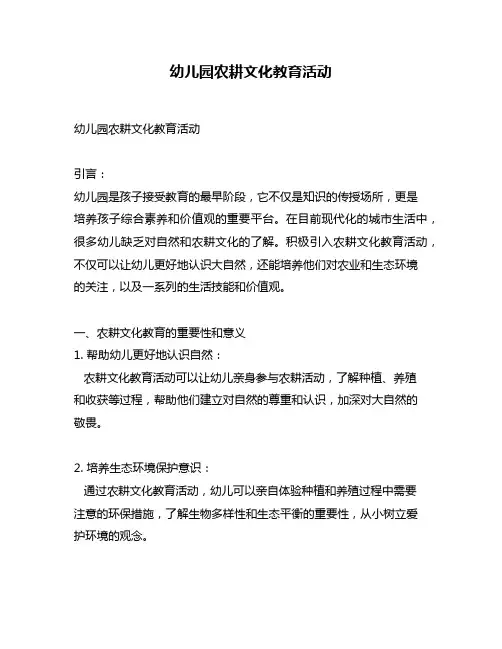 幼儿园农耕文化教育活动

幼儿园农耕文化教育活动

引言：
幼儿园是孩子接受教育的最早阶段，它不仅是知识的传授场所，更是培养孩子综合素养和价值观的重要平台。在目前现代化的城市生活中，很多幼儿缺乏对自然和农耕文化的了解。积极引入农耕文化教育活动，不仅可以让幼儿更好地认识大自然，还能培养他们对农业和生态环境的关注，以及一系列的生活技能和价值观。

一、农耕文化教育的重要性和意义
1. 帮助幼儿更好地认识自然：
农耕文化教育活动可以让幼儿亲身参与农耕活动，了解种植、养殖和收获等过程，帮助他们建立对自然的尊重和认识，加深对大自然的敬畏。

2. 培养生态环境保护意识：
通过农耕文化教育活动，幼儿可以亲自体验种植和养殖过程中需要注意的环保措施，了解生物多样性和生态平衡的重要性，从小树立爱护环境的观念。